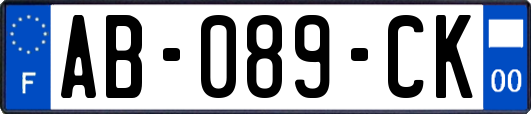 F

AB-089-CK

00